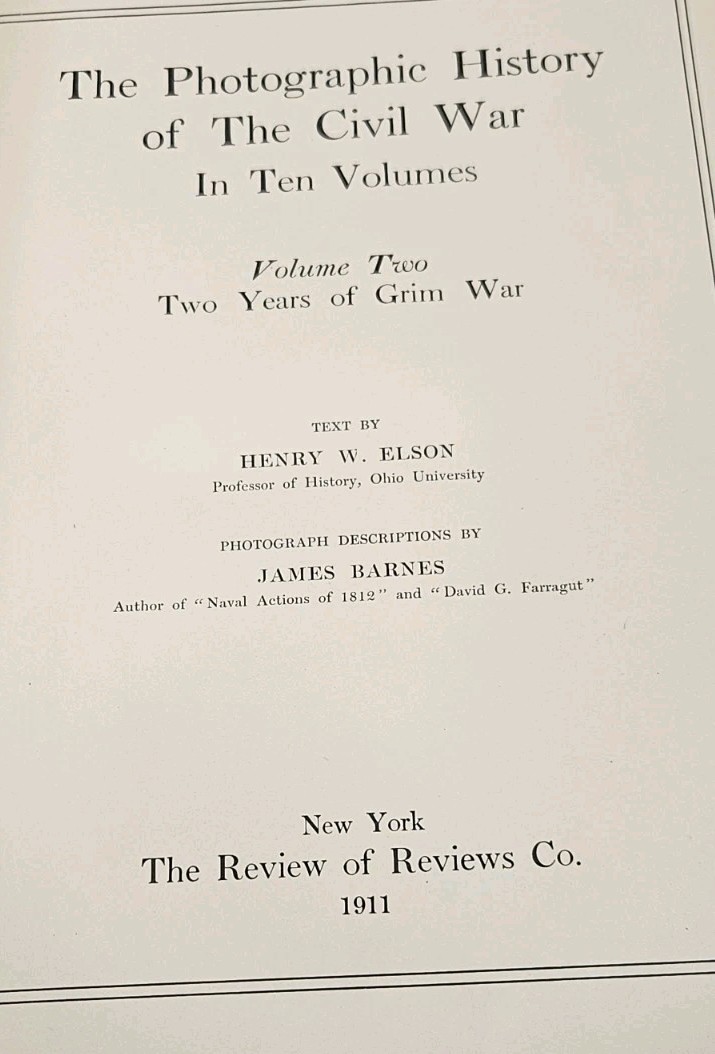 The Photographic History of The Civil War
In Ten Volumes

Volume Two
Two Years of Grim War

TEXT BY
HENRY W. ELSON
Professor of History, Ohio University

PHOTOGRAPH DESCRIPTIONS BY
JAMES BARNES
Author of "Naval Actions of 1812" and "David G. Farragut"

New York
The Review of Reviews Co.
1911